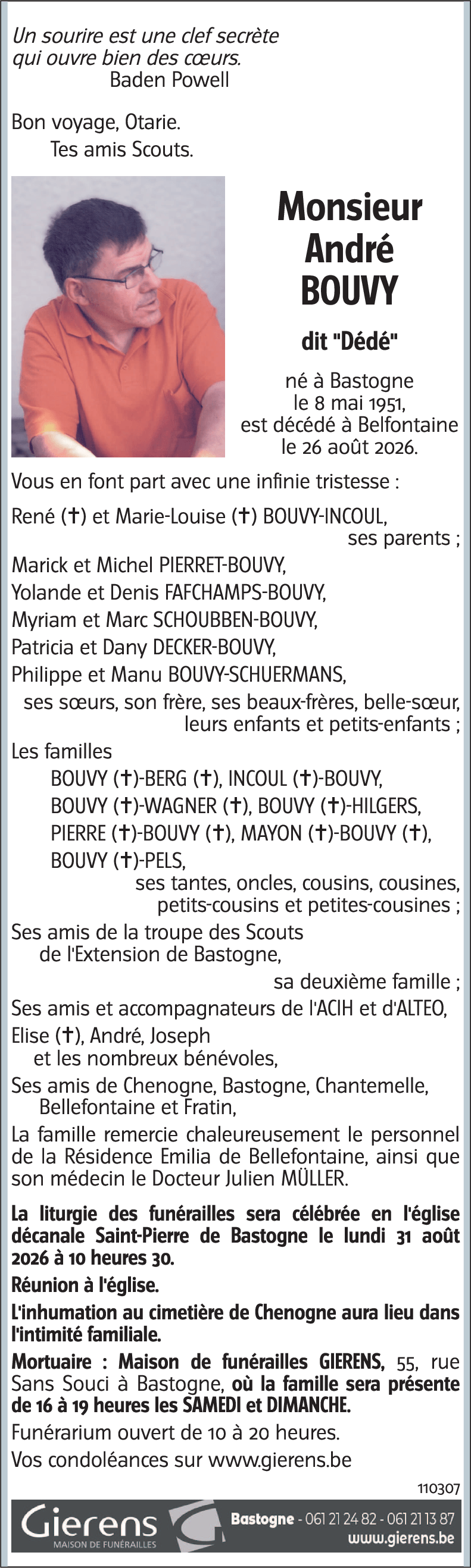 Un sourire est une clef secrète qui ouvre bien des cœurs.
Baden Powell

Bon voyage, Otarie.
Tes amis Scouts.

Monsieur André BOUVY

dit "Dédé"

né à Bastogne le 8 mai 1951, est décédé à Belfontaine le 26 août 2026.

Vous en font part avec une infinie tristesse :

René (✝) et Marie-Louise (✝) BOUVY-INCOUL,
ses parents ;

Marick et Michel PIERRET-BOUVY,
Yolande et Denis FAFCHAMPS-BOUVY,
Myriam et Marc SCHOUBBEN-BOUVY,
Patricia et Dany DECKER-BOUVY,
Philippe et Manu BOUVY-SCHUERMANS,
ses sœurs, son frère, ses beaux-frères, belle-sœur, leurs enfants et petits-enfants ;

Les familles
BOUVY (✝)-BERG (✝), INCOUL (✝)-BOUVY,
BOUVY (✝)-WAGNER (✝), BOUVY (✝)-HILGERS,
PIERRE (✝)-BOUVY (✝), MAYON (✝)-BOUVY (✝),
BOUVY (✝)-PELS,
ses tantes, oncles, cousins, cousines, petits-cousins et petites-cousines ;

Ses amis de la troupe des Scouts de l'Extension de Bastogne,
sa deuxième famille ;

Ses amis et accompagnateurs de l'ACIH et d'ALTEO,
Elise (✝), André, Joseph et les nombreux bénévoles,

Ses amis de Chenogne, Bastogne, Chantemelle, Bellefontaine et Fratin,

La famille remercie chaleureusement le personnel de la Résidence Emilia de Bellefontaine, ainsi que son médecin le Docteur Julien MÜLLER.

La liturgie des funérailles sera célébrée en l'église décanale Saint-Pierre de Bastogne le lundi 31 août 2026 à 10 heures 30.

Réunion à l'église.

L'inhumation au cimetière de Chenogne aura lieu dans l'intimité familiale.

Mortuaire : Maison de funérailles GIERENS, 55, rue Sans Souci à Bastogne, où la famille sera présente de 16 à 19 heures les SAMEDI et DIMANCHE.

Funérarium ouvert de 10 à 20 heures.

Vos condoléances sur www.gierens.be

110307

Gierens
MAISON DE FUNÉRAILLES
Bastogne - 061 21 24 82 - 061 21 13 87
www.gierens.be